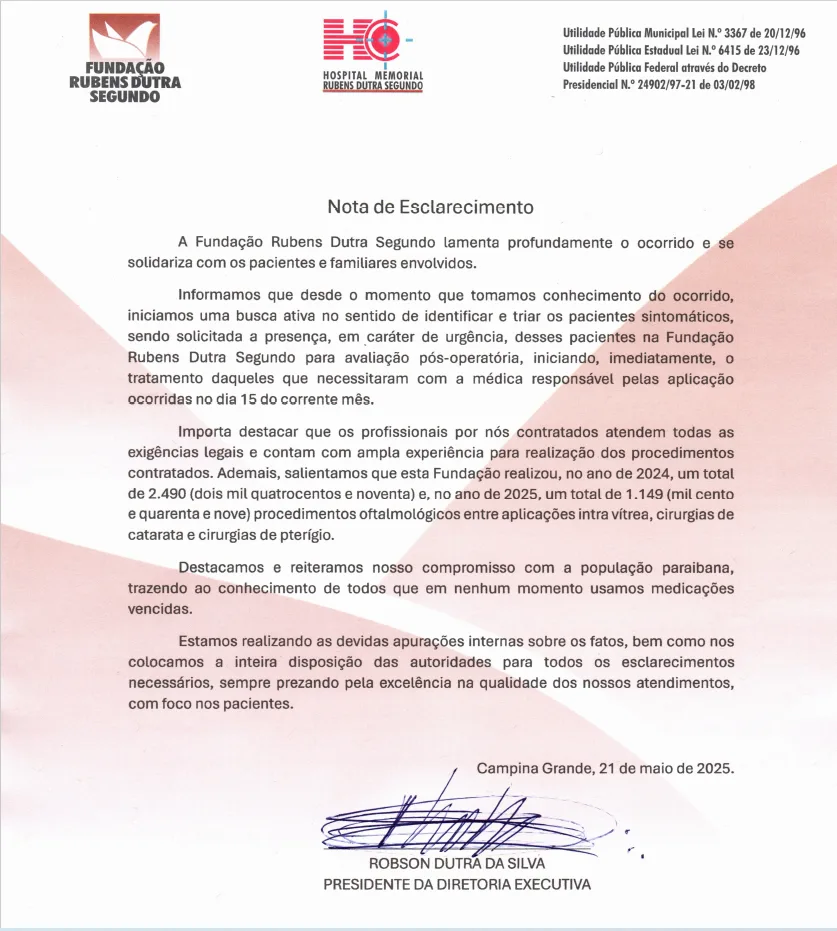 FUNDAÇÃO RUBENS DUTRA SEGUNDO

HC
HOSPITAL MEMORIAL
RUBENS DUTRA SEGUNDO

Utilidade Pública Municipal Lei N.º 3367 de 20/12/96
Utilidade Pública Estadual Lei N.º 6415 de 23/12/96
Utilidade Pública Federal através do Decreto Presidencial N.º 24902/97-21 de 03/02/98

Nota de Esclarecimento

A Fundação Rubens Dutra Segundo lamenta profundamente o ocorrido e se solidariza com os pacientes e familiares envolvidos.

Informamos que desde o momento que tomamos conhecimento do ocorrido, iniciamos uma busca ativa no sentido de identificar e triar os pacientes sintomáticos, sendo solicitada a presença, em caráter de urgência, desses pacientes na Fundação Rubens Dutra Segundo para avaliação pós-operatória, iniciando, imediatamente, o tratamento daqueles que necessitaram com a médica responsável pelas aplicação ocorridas no dia 15 do corrente mês.

Importa destacar que os profissionais por nós contratados atendem todas as exigências legais e contam com ampla experiência para realização dos procedimentos contratados. Ademais, salientamos que esta Fundação realizou, no ano de 2024, um total de 2.490 (dois mil quatrocentos e noventa) e, no ano de 2025, um total de 1.149 (mil cento e quarenta e nove) procedimentos oftalmológicos entre aplicações intra vítrea, cirurgias de catarata e cirurgias de pterígio.

Destacamos e reiteramos nosso compromisso com a população paraibana, trazendo ao conhecimento de todos que em nenhum momento usamos medicações vencidas.

Estamos realizando as devidas apurações internas sobre os fatos, bem como nos colocamos a inteira disposição das autoridades para todos os esclarecimentos necessários, sempre prezando pela excelência na qualidade dos nossos atendimentos, com foco nos pacientes.

Campina Grande, 21 de maio de 2025.

ROBSON DUTRA DA SILVA
PRESIDENTE DA DIRETORIA EXECUTIVA